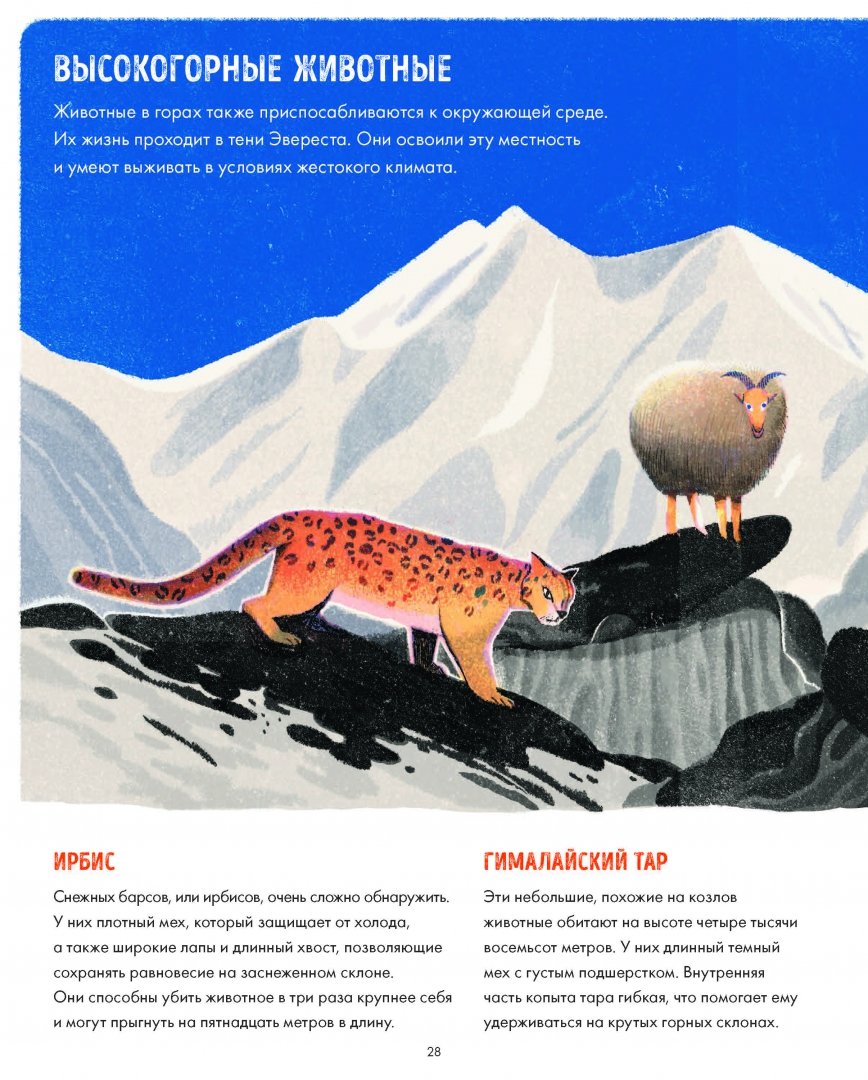 ВЫСОКОГОРНЫЕ ЖИВОТНЫЕ

Животные в горах также приспосабливаются к окружающей среде. Их жизнь проходит в тени Эвереста. Они освоили эту местность и умеют выживать в условиях жестокого климата.

ИРБИС

Снежных барсов, или ирбисов, очень сложно обнаружить. У них плотный мех, который защищает от холода, а также широкие лапы и длинный хвост, позволяющие сохранять равновесие на заснеженном склоне. Они способны убить животное в три раза крупнее себя и могут прыгнуть на пятнадцать метров в длину.

ГИМАЛАЙСКИЙ ТАР

Эти небольшие, похожие на козлов животные обитают на высоте четыре тысячи восемьсот метров. У них длинный темный мех с густым подшерстком. Внутренняя часть копыта тара гибкая, что помогает ему удерживаться на крутых горных склонах.

28